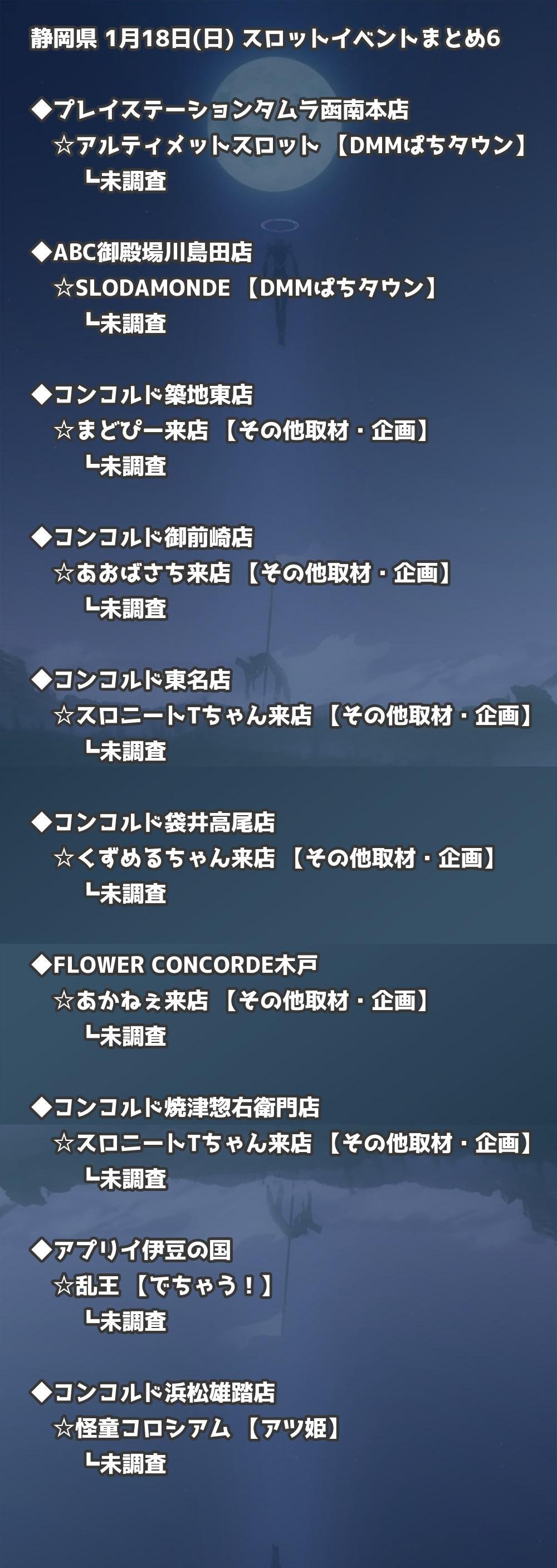 静岡県 1月18日(日) スロットイベントまとめ6

◆プレイステーションタムラ函南本店
☆アルティメットスロット 【DMMぱちタウン】
┗未調査

◆ABC御殿場川島田店
☆SLODAMONDE 【DMMぱちタウン】
┗未調査

◆コンコルド築地東店
☆まどぴー来店 【その他取材・企画】
┗未調査

◆コンコルド御前崎店
☆あおばさち来店 【その他取材・企画】
┗未調査

◆コンコルド東名店
☆スロニートTちゃん来店 【その他取材・企画】
┗未調査

◆コンコルド袋井高尾店
☆くずめるちゃん来店 【その他取材・企画】
┗未調査

◆FLOWER CONCORDE木戸
☆あかねぇ来店 【その他取材・企画】
┗未調査

◆コンコルド焼津惣右衛門店
☆スロニートTちゃん来店 【その他取材・企画】
┗未調査

◆アプリイ伊豆の国
☆乱王 【でちゃう！】
┗未調査

◆コンコルド浜松雄踏店
☆怪童コロシアム 【アツ姫】
┗未調査